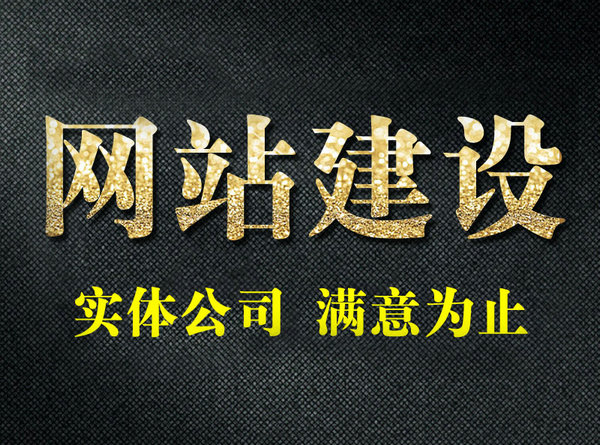 网站建设

实体公司 满意为止